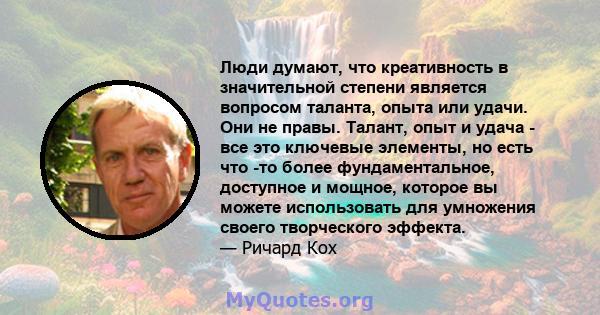 Люди думают, что креативность в значительной степени является вопросом таланта, опыта или удачи. Они не правы. Талант, опыт и удача - все это ключевые элементы, но есть что -то более фундаментальное, доступное и мощное, которое вы можете использовать для умножения своего творческого эффекта.
— Ричард Кох

MyQuotes.org